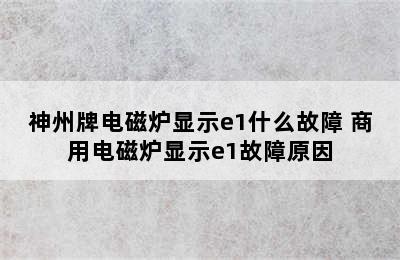 神州牌电磁炉显示e1什么故障 商用电磁炉显示e1故障原因